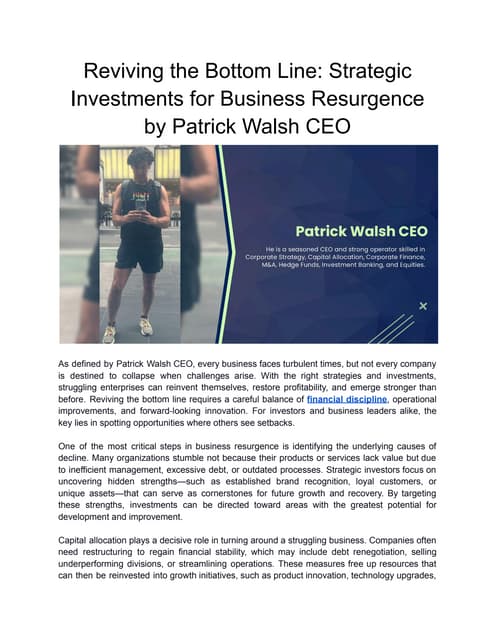 Reviving the Bottom Line: Strategic Investments for Business Resurgence by Patrick Walsh CEO

Patrick Walsh CEO

He is a seasoned CEO and strong operator skilled in Corporate Strategy, Capital Allocation, Corporate Finance, M&A, Hedge Funds, Investment Banking, and Equities.

As defined by Patrick Walsh CEO, every business faces turbulent times, but not every company is destined to collapse when challenges arise. With the right strategies and investments, struggling enterprises can reinvent themselves, restore profitability, and emerge stronger than before. Reviving the bottom line requires a careful balance of financial discipline, operational improvements, and forward-looking innovation. For investors and business leaders alike, the key lies in spotting opportunities where others see setbacks.

One of the most critical steps in business resurgence is identifying the underlying causes of decline. Many organizations stumble not because their products or services lack value but due to inefficient management, excessive debt, or outdated processes. Strategic investors focus on uncovering hidden strengths—such as established brand recognition, loyal customers, or unique assets—that can serve as cornerstones for future growth and recovery. By targeting these strengths, investments can be directed toward areas with the greatest potential for development and improvement.

Capital allocation plays a decisive role in turning around a struggling business. Companies often need restructuring to regain financial stability, which may include debt renegotiation, selling underperforming divisions, or streamlining operations. These measures free up resources that can then be reinvested into growth initiatives, such as product innovation, technology upgrades,